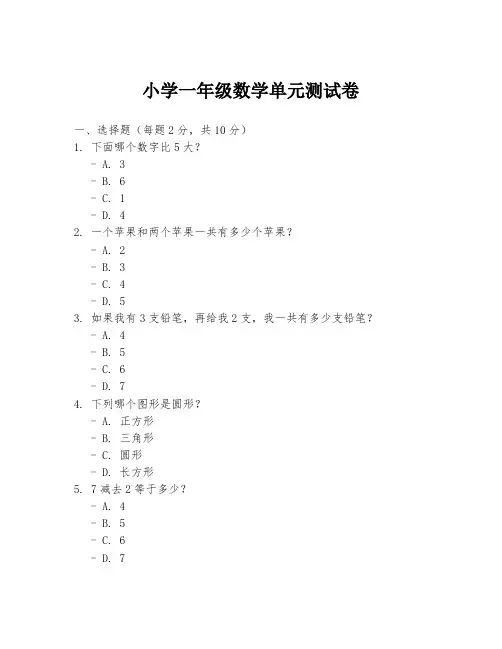 小学一年级数学单元测试卷

一、选择题（每题 2 分，共 10 分）

1. 下面哪个数字比 5 大？
- A. 3
- B. 6
- C. 1
- D. 4

2. 一个苹果和两个苹果一共有多少个苹果？
- A. 2
- B. 3
- C. 4
- D. 5

3. 如果我有 3 支铅笔，再给我 2 支，我一共有多少支铅笔？
- A. 4
- B. 5
- C. 6
- D. 7

4. 下列哪个图形是圆形？
- A. 正方形
- B. 三角形
- C. 圆形
- D. 长方形

5. 7 减去 2 等于多少？
- A. 4
- B. 5
- C. 6
- D. 7